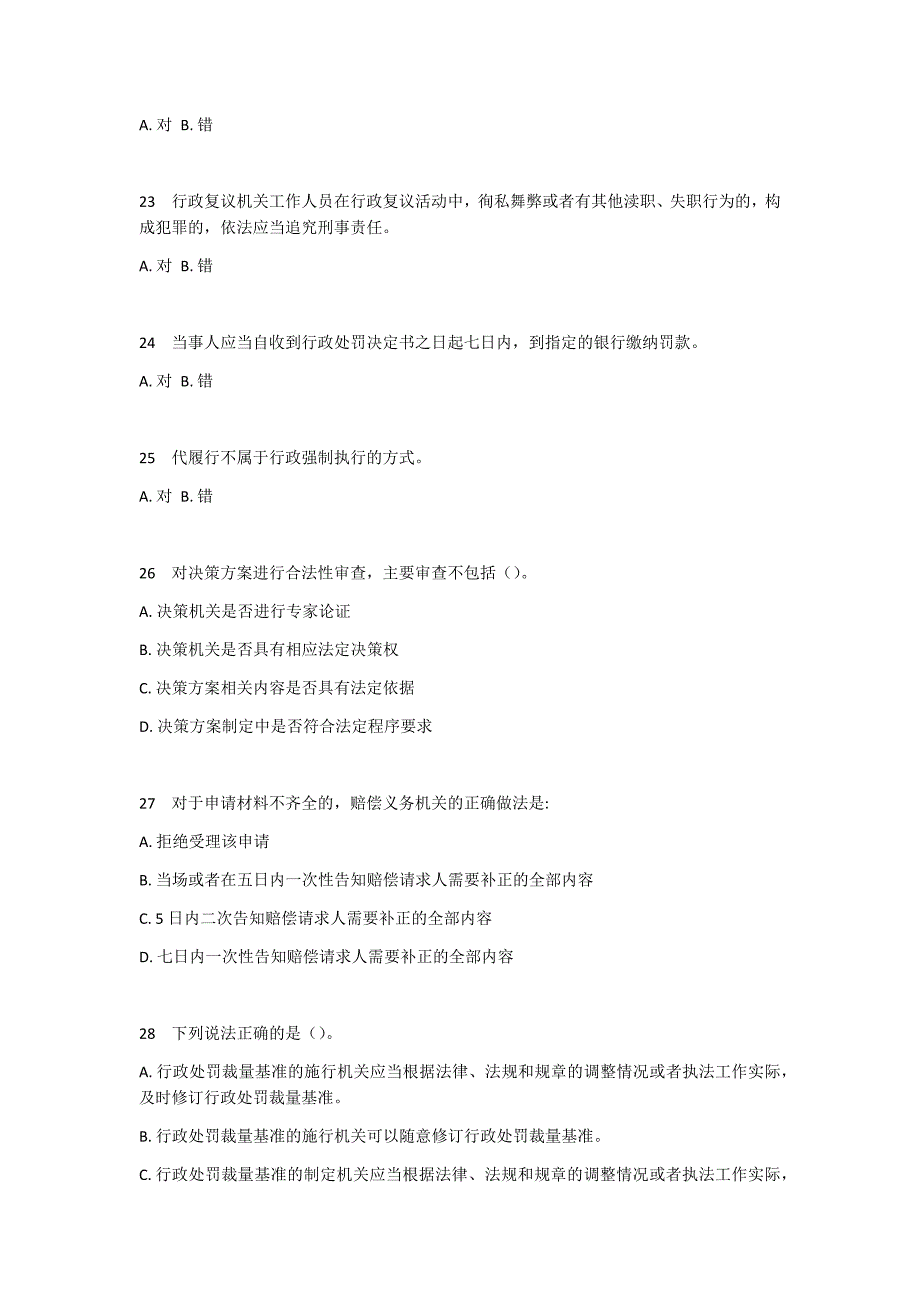 A. 对 B. 错

23 行政复议机关工作人员在行政复议活动中，徇私舞弊或者有其他渎职、失职行为的，构成犯罪的，依法应当追究刑事责任。

A. 对 B. 错

24 当事人应当自收到行政处罚决定书之日起七日内，到指定的银行缴纳罚款。

A. 对 B. 错

25 代履行不属于行政强制执行的方式。

A. 对 B. 错

26 对决策方案进行合法性审查，主要审查不包括（）。

A. 决策机关是否进行专家论证

B. 决策机关是否具有相应法定决策权

C. 决策方案相关内容是否具有法定依据

D. 决策方案制定中是否符合法定程序要求

27 对于申请材料不齐全的，赔偿义务机关的正确做法是:

A. 拒绝受理该申请

B. 当场或者在五日内一次性告知赔偿请求人需要补正的全部内容

C. 5 日内二次告知赔偿请求人需要补正的全部内容

D. 七日内一次性告知赔偿请求人需要补正的全部内容

28 下列说法正确的是（）。

A. 行政处罚裁量基准的施行机关应当根据法律、法规和规章的调整情况或者执法工作实际，及时修订行政处罚裁量基准。

B. 行政处罚裁量基准的施行机关可以随意修订行政处罚裁量基准。

C. 行政处罚裁量基准的制定机关应当根据法律、法规和规章的调整情况或者执法工作实际，